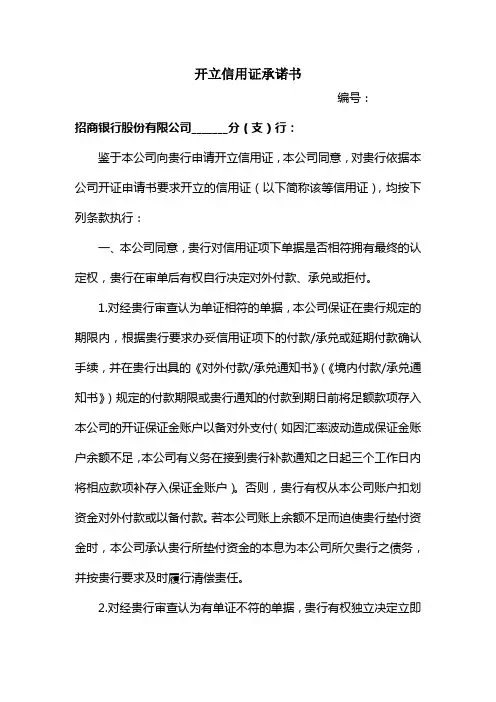 开立信用证承诺书

编号：

招商银行股份有限公司______分（支）行：

鉴于本公司向贵行申请开立信用证，本公司同意，对贵行依据本公司开证申请书要求开立的信用证（以下简称该等信用证），均按下列条款执行：

一、本公司同意，贵行对信用证项下单据是否相符拥有最终的认定权，贵行在审单后有权自行决定对外付款、承兑或拒付。

1.对经贵行审查认为单证相符的单据，本公司保证在贵行规定的期限内，根据贵行要求办妥信用证项下的付款/承兑或延期付款确认手续，并在贵行出具的《对外付款/承兑通知书》(《境内付款/承兑通知书》）规定的付款期限或贵行通知的付款到期日前将足额款项存入本公司的开证保证金账户以备对外支付（如因汇率波动造成保证金账户余额不足，本公司有义务在接到贵行补款通知之日起三个工作日内将相应款项补存入保证金账户）。否则，贵行有权从本公司账户扣划资金对外付款或以备付款。若本公司账上余额不足而迫使贵行垫付资金时，本公司承认贵行所垫付资金的本息为本公司所欠贵行之债务，并按贵行要求及时履行清偿责任。

2.对经贵行审查认为有单证不符的单据，贵行有权独立决定立即